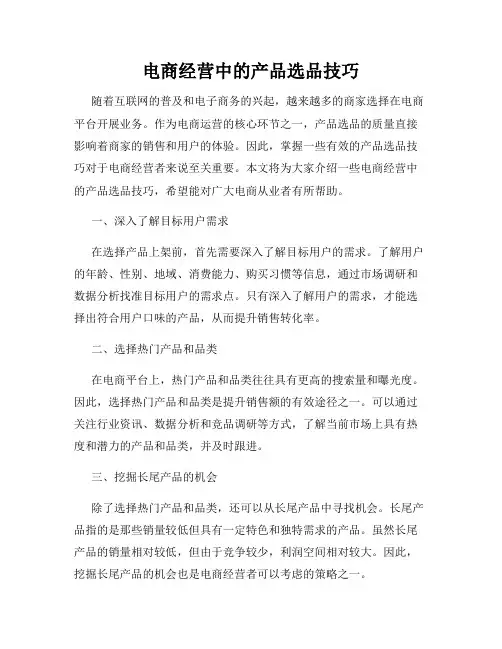 电商经营中的产品选品技巧

随着互联网的普及和电子商务的兴起，越来越多的商家选择在电商平台开展业务。作为电商运营的核心环节之一，产品选品的质量直接影响着商家的销售和用户的体验。因此，掌握一些有效的产品选品技巧对于电商经营者来说至关重要。本文将为大家介绍一些电商经营中的产品选品技巧，希望能对广大电商从业者有所帮助。

一、深入了解目标用户需求

在选择产品上架前，首先需要深入了解目标用户的需求。了解用户的年龄、性别、地域、消费能力、购买习惯等信息，通过市场调研和数据分析找准目标用户的需求点。只有深入了解用户的需求，才能选择出符合用户口味的产品，从而提升销售转化率。

二、选择热门产品和品类

在电商平台上，热门产品和品类往往具有更高的搜索量和曝光度。因此，选择热门产品和品类是提升销售额的有效途径之一。可以通过关注行业资讯、数据分析和竞品调研等方式，了解当前市场上具有热度和潜力的产品和品类，并及时跟进。

三、挖掘长尾产品的机会

除了选择热门产品和品类，还可以从长尾产品中寻找机会。长尾产品指的是那些销量较低但具有一定特色和独特需求的产品。虽然长尾产品的销量相对较低，但由于竞争较少，利润空间相对较大。因此，挖掘长尾产品的机会也是电商经营者可以考虑的策略之一。